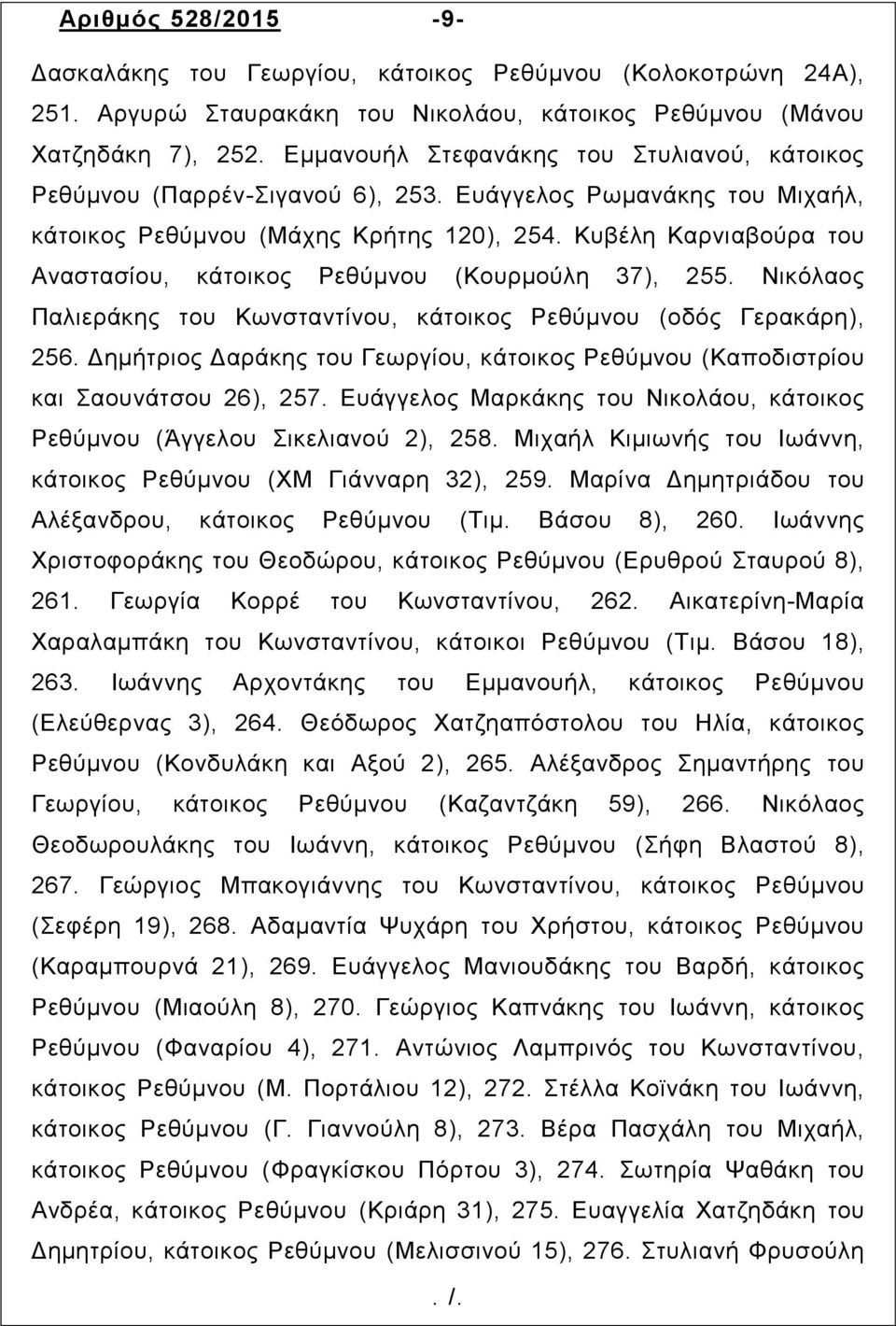 Αριθμός 528/2015 -9-

Δασκαλάκης του Γεωργίου, κάτοικος Ρεθύμνου (Κολοκοτρώνη 24Α), 251. Αργυρώ Σταυρακάκη του Νικολάου, κάτοικος Ρεθύμνου (Μάνου Χατζηδάκη 7), 252. Εμμανουήλ Στεφανάκης του Στυλιανού, κάτοικος Ρεθύμνου (Παρρέν-Σιγανού 6), 253. Ευάγγελος Ρωμανάκης του Μιχαήλ, κάτοικος Ρεθύμνου (Μάχης Κρήτης 120), 254. Κυβέλη Καρνιαβούρα του Αναστασίου, κάτοικος Ρεθύμνου (Κουρμούλη 37), 255. Νικόλαος Παλιεράκης του Κωνσταντίνου, κάτοικος Ρεθύμνου (οδός Γερακάρη), 256. Δημήτριος Δαράκης του Γεωργίου, κάτοικος Ρεθύμνου (Καποδιστρίου και Σαουνάτσου 26), 257. Ευάγγελος Μαρκάκης του Νικολάου, κάτοικος Ρεθύμνου (Άγγελου Σικελιανού 2), 258. Μιχαήλ Κιμιωνής του Ιωάννη, κάτοικος Ρεθύμνου (ΧΜ Γιάνναρη 32), 259. Μαρίνα Δημητριάδου του Αλέξανδρου, κάτοικος Ρεθύμνου (Τιμ. Βάσου 8), 260. Ιωάννης Χριστοφοράκης του Θεοδώρου, κάτοικος Ρεθύμνου (Ερυθρού Σταυρού 8), 261. Γεωργία Κορρέ του Κωνσταντίνου, 262. Αικατερίνη-Μαρία Χαραλαμπάκη του Κωνσταντίνου, κάτοικοι Ρεθύμνου (Τιμ. Βάσου 18), 263. Ιωάννης Αρχοντάκης του Εμμανουήλ, κάτοικος Ρεθύμνου (Ελεύθερνας 3), 264. Θεόδωρος Χατζηαπόστολου του Ηλία, κάτοικος Ρεθύμνου (Κονδυλάκη και Αξού 2), 265. Αλέξανδρος Σημαντήρης του Γεωργίου, κάτοικος Ρεθύμνου (Καζαντζάκη 59), 266. Νικόλαος Θεοδωρουλάκης του Ιωάννη, κάτοικος Ρεθύμνου (Σήφη Βλαστού 8), 267. Γεώργιος Μπακογιάννης του Κωνσταντίνου, κάτοικος Ρεθύμνου (Σεφέρη 19), 268. Αδαμαντία Ψυχάρη του Χρήστου, κάτοικος Ρεθύμνου (Καραμπουρνά 21), 269. Ευάγγελος Μανιουδάκης του Βαρδή, κάτοικος Ρεθύμνου (Μιαούλη 8), 270. Γεώργιος Καπνάκης του Ιωάννη, κάτοικος Ρεθύμνου (Φαναρίου 4), 271. Αντώνιος Λαμπρινός του Κωνσταντίνου, κάτοικος Ρεθύμνου (Μ. Πορτάλιου 12), 272. Στέλλα Κοϊνάκη του Ιωάννη, κάτοικος Ρεθύμνου (Γ. Γιαννούλη 8), 273. Βέρα Πασχάλη του Μιχαήλ, κάτοικος Ρεθύμνου (Φραγκίσκου Πόρτου 3), 274. Σωτηρία Ψαθάκη του Ανδρέα, κάτοικος Ρεθύμνου (Κριάρη 31), 275. Ευαγγελία Χατζηδάκη του Δημητρίου, κάτοικος Ρεθύμνου (Μελισσινού 15), 276. Στυλιανή Φρυσούλη

. /.